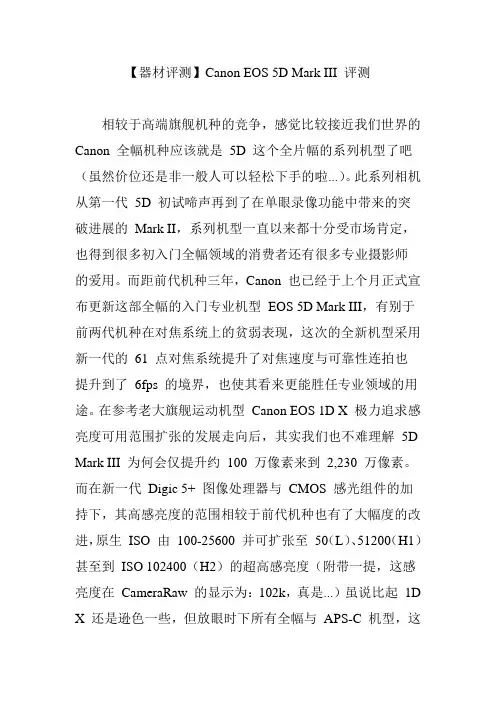 【器材评测】Canon EOS 5D Mark III 评测

相较于高端旗舰机种的竞争，感觉比较接近我们世界的 Canon 全幅机种应该就是 5D 这个全片幅的系列机型了吧（虽然价位还是非一般人可以轻松下手的啦...)。此系列相机从第一代 5D 初试啼声再到了在单眼录像功能中带来的突破进展的 Mark II，系列机型一直以来都十分受市场肯定，也得到很多初入门全幅领域的消费者还有很多专业摄影师的爱用。而距前代机种三年，Canon 也已经于上个月正式宣布更新这部全幅的入门专业机型 EOS 5D Mark III，有别于前两代机种在对焦系统上的贫弱表现，这次的全新机型采用新一代的 61 点对焦系统提升了对焦速度与可靠性连拍也提升到了 6fps 的境界，也使其看来更能胜任专业领域的用途。在参考老大旗舰运动机型 Canon EOS 1D X 极力追求感亮度可用范围扩张的发展走向后，其实我们也不难理解 5D Mark III 为何会仅提升约 100 万像素来到 2,230 万像素。而在新一代 Digic 5+ 图像处理器与 CMOS 感光组件的加持下，其高感亮度的范围相较于前代机种也有了大幅度的改进，原生 ISO 由 100-25600 并可扩张至 50（L）、51200（H1）甚至到 ISO 102400（H2）的超高感亮度（附带一提，这感亮度在 CameraRaw 的显示为：102k，真是...）虽说比起 1D X 还是逊色一些，但放眼时下所有全幅与 APS-C 机型，这